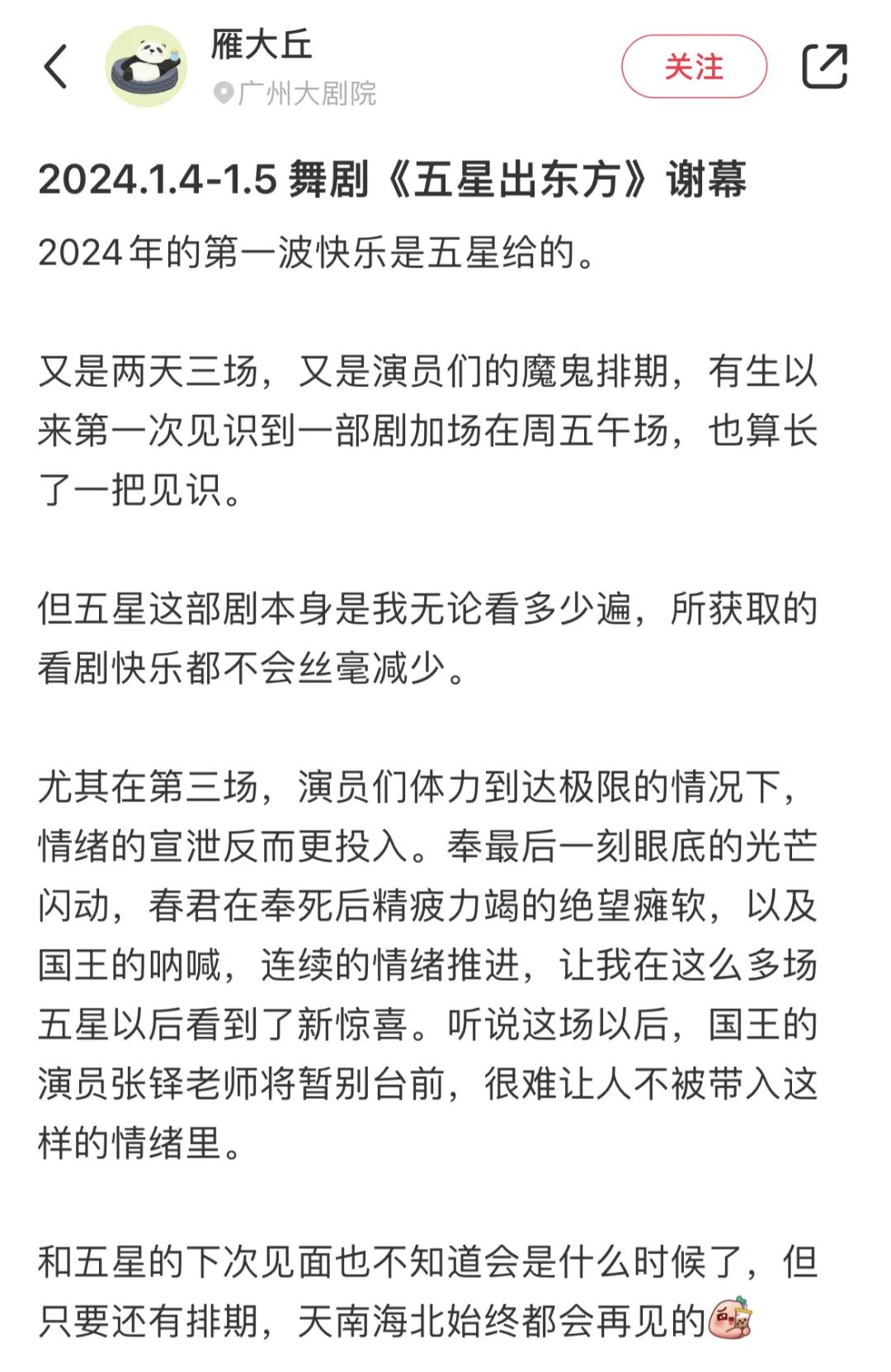 雁大丘
广州大剧院
关注

2024.1.4-1.5 舞剧《五星出东方》谢幕

2024年的第一波快乐是五星给的。

又是两天三场，又是演员们的魔鬼排期，有生以来第一次见识到一部剧加场在周五午场，也算长了一把见识。

但五星这部剧本身是我无论看多少遍，所获取的看剧快乐都不会丝毫减少。

尤其在第三场，演员们体力到达极限的情况下，情绪的宣泄反而更投入。奉最后一刻眼底的光芒闪动，春君在奉死后精疲力竭的绝望瘫软，以及国王的呐喊，连续的情绪推进，让我在这么多场五星以后看到了新惊喜。听说这场以后，国王的演员张铎老师将暂别台前，很难让人不被带入这样的情绪里。

和五星的下次见面也不知道会是什么时候了，但只要还有排期，天南海北始终都会再见的